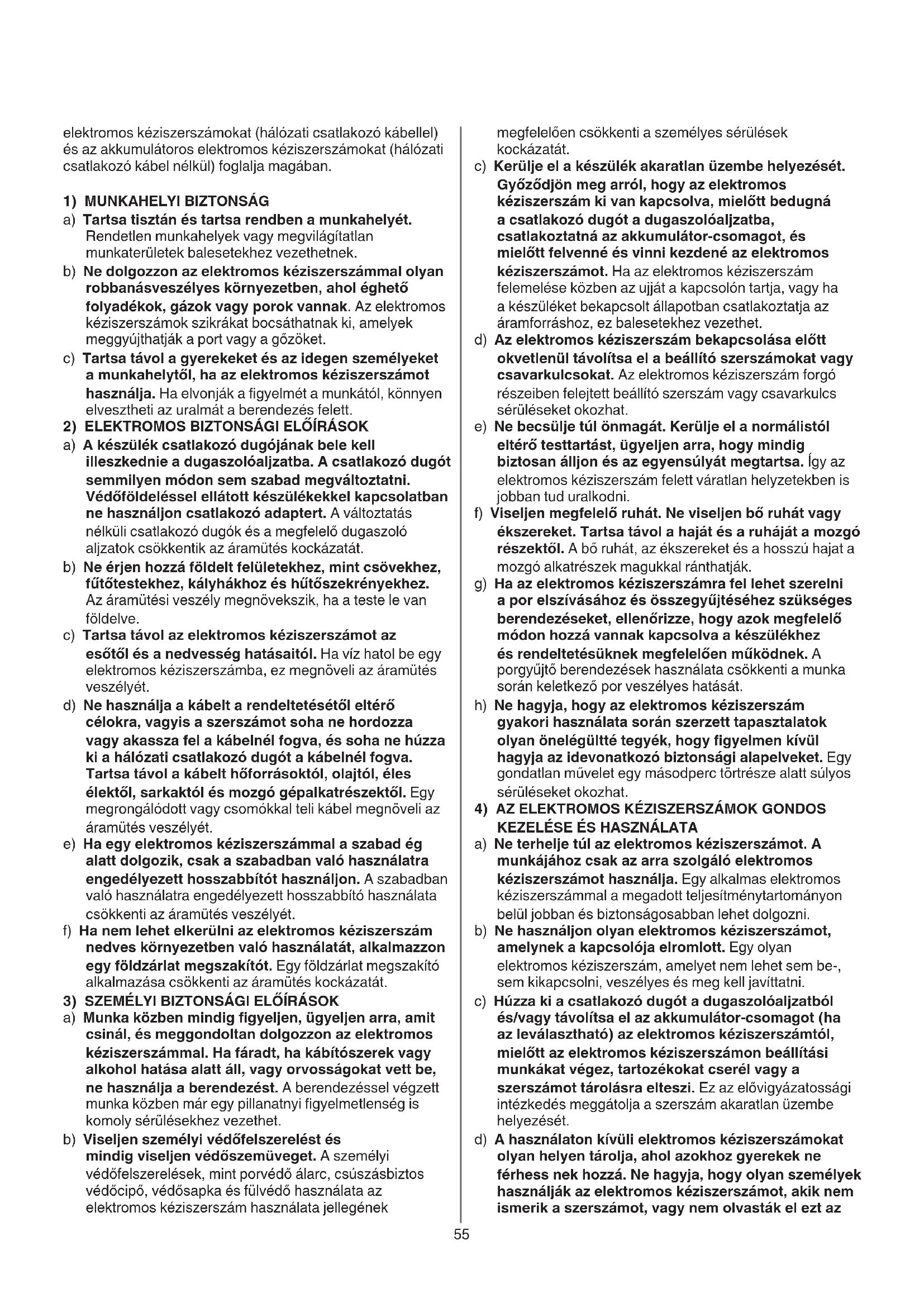 elektromos kéziszerszámokat (hálózati csatlakozó kábellel) és az akkumulátoros elektromos kéziszerszámokat (hálózati csatlakozó kábel nélkül) foglalja magában.

1) MUNKAHELYI BIZTONSÁG
a) Tartsa tisztán és tartsa rendben a munkahelyét. Rendetlen munkahelyek vagy megvilágítatlan munkaterületek balesetekhez vezethetnek.
b) Ne dolgozzon az elektromos kéziszerszámmal olyan robbanásveszélyes környezetben, ahol éghető folyadékok, gázok vagy porok vannak. Az elektromos kéziszerszámok szikrákat bocsáthatnak ki, amelyek meggyújthatják a port vagy a gőzöket.
c) Tartsa távol a gyerekeket és az idegen személyeket a munkahelytől, ha az elektromos kéziszerszámot használja. Ha elvonják a figyelmét a munkától, könnyen elvesztheti az uralmát a berendezés felett.
2) ELEKTROMOS BIZTONSÁGI ELŐÍRÁSOK
a) A készülék csatlakozó dugójának bele kell illeszkednie a dugaszolóaljzatba. A csatlakozó dugót semmilyen módon sem szabad megváltoztatni. Védőföldeléssel ellátott készülékekkel kapcsolatban ne használjon csatlakozó adaptert. A változtatás nélküli csatlakozó dugók és a megfelelő dugaszoló aljzatok csökkentik az áramütés kockázatát.
b) Ne érjen hozzá földelt felületekhez, mint csövekhez, fűtőtestekhez, kályhákhoz és hűtőszekrényekhez. Az áramütési veszély megnövekszik, ha a teste le van földelve.
c) Tartsa távol az elektromos kéziszerszámot az esőtől és a nedvesség hatásaitól. Ha víz hatol be egy elektromos kéziszerszámba, ez megnöveli az áramütés veszélyét.
d) Ne használja a kábelt a rendeltetésétől eltérő célokra, vagyis a szerszámot soha ne hordozza vagy akassza fel a kábelnél fogva, és soha ne húzza ki a hálózati csatlakozó dugót a kábelnél fogva. Tartsa távol a kábelt hőforrásoktól, olajtól, éles élektől, sarkaktól és mozgó gépalkatrészektől. Egy megrongálódott vagy csomókkal teli kábel megnöveli az áramütés veszélyét.
e) Ha egy elektromos kéziszerszámmal a szabad ég alatt dolgozik, csak a szabadban való használatra engedélyezett hosszabbítót használjon. A szabadban való használatra engedélyezett hosszabbító használata csökkenti az áramütés veszélyét.
f) Ha nem lehet elkerülni az elektromos kéziszerszám nedves környezetben való használatát, alkalmazzon egy földzárlat megszakítót. Egy földzárlat megszakító alkalmazása csökkenti az áramütés kockázatát.
3) SZEMÉLYI BIZTONSÁGI ELŐÍRÁSOK
a) Munka közben mindig figyeljen, ügyeljen arra, amit csinál, és meggondoltan dolgozzon az elektromos kéziszerszámmal. Ha fáradt, ha kábítószerek vagy alkohol hatása alatt áll, vagy orvosságokat vett be, ne használja a berendezést. A berendezéssel végzett munka közben már egy pillanatnyi figyelmetlenség is komoly sérülésekhez vezethet.
b) Viseljen személyi védőfelszerelést és mindig viseljen védőszemüveget. A személyi védőfelszerelések, mint porvédő álarc, csúszásbiztos védőcipő, védősapka és fülvédő használata az elektromos kéziszerszám használata jellegének megfelelően csökkenti a személyes sérülések kockázatát.
c) Kerülje el a készülék akaratlan üzembe helyezését. Győződjön meg arról, hogy az elektromos kéziszerszám ki van kapcsolva, mielőtt bedugná a csatlakozó dugót a dugaszolóaljzatba, csatlakoztatná az akkumulátor-csomagot, és mielőtt felvenné és vinni kezdené az elektromos kéziszerszámot. Ha az elektromos kéziszerszám felemelése közben az ujját a kapcsolón tartja, vagy ha a készüléket bekapcsolt állapotban csatlakoztatja az áramforráshoz, ez balesetekhez vezethet.
d) Az elektromos kéziszerszám bekapcsolása előtt okvetlenül távolítsa el a beállító szerszámokat vagy csavarkulcsokat. Az elektromos kéziszerszám forgó részeiben felejtett beállító szerszám vagy csavarkulcs sérüléseket okozhat.
e) Ne becsülje túl önmagát. Kerülje el a normálistól eltérő testtartást, ügyeljen arra, hogy mindig biztosan álljon és az egyensúlyát megtartsa. Így az elektromos kéziszerszám felett váratlan helyzetekben is jobban tud uralkodni.
f) Viseljen megfelelő ruhát. Ne viseljen bő ruhát vagy ékszereket. Tartsa távol a haját és a ruháját a mozgó részektől. A bő ruhát, az ékszereket és a hosszú hajat a mozgó alkatrészek magukkal ránthatják.
g) Ha az elektromos kéziszerszámra fel lehet szerelni a por elszívásához és összegyűjtéséhez szükséges berendezéseket, ellenőrizze, hogy azok megfelelő módon hozzá vannak kapcsolva a készülékhez és rendeltetésüknek megfelelően működnek. A porgyűjtő berendezések használata csökkenti a munka során keletkező por veszélyes hatását.
h) Ne hagyja, hogy az elektromos kéziszerszám gyakori használata során szerzett tapasztalatok olyan önelégültté tegyék, hogy figyelmen kívül hagyja az idevonatkozó biztonsági alapelveket. Egy gondatlan művelet egy másodperc törtrésze alatt súlyos sérüléseket okozhat.
4) AZ ELEKTROMOS KÉZISZERSZÁMOK GONDOS KEZELÉSE ÉS HASZNÁLATA
a) Ne terhelje túl az elektromos kéziszerszámot. A munkájához csak az arra szolgáló elektromos kéziszerszámot használja. Egy alkalmas elektromos kéziszerszámmal a megadott teljesítménytartományon belül jobban és biztonságosabban lehet dolgozni.
b) Ne használjon olyan elektromos kéziszerszámot, amelynek a kapcsolója elromlott. Egy olyan elektromos kéziszerszám, amelyet nem lehet sem be-, sem kikapcsolni, veszélyes és meg kell javíttatni.
c) Húzza ki a csatlakozó dugót a dugaszolóaljzatból és/vagy távolítsa el az akkumulátor-csomagot (ha az leválasztható) az elektromos kéziszerszámtól, mielőtt az elektromos kéziszerszámon beállítási munkákat végez, tartozékokat cserél vagy a szerszámot tárolásra elteszi. Ez az elővigyázatossági intézkedés meggátolja a szerszám akaratlan üzembe helyezését.
d) A használaton kívüli elektromos kéziszerszámokat olyan helyen tárolja, ahol azokhoz gyerekek ne férhess nek hozzá. Ne hagyja, hogy olyan személyek használják az elektromos kéziszerszámot, akik nem ismerik a szerszámot, vagy nem olvasták el ezt az

55